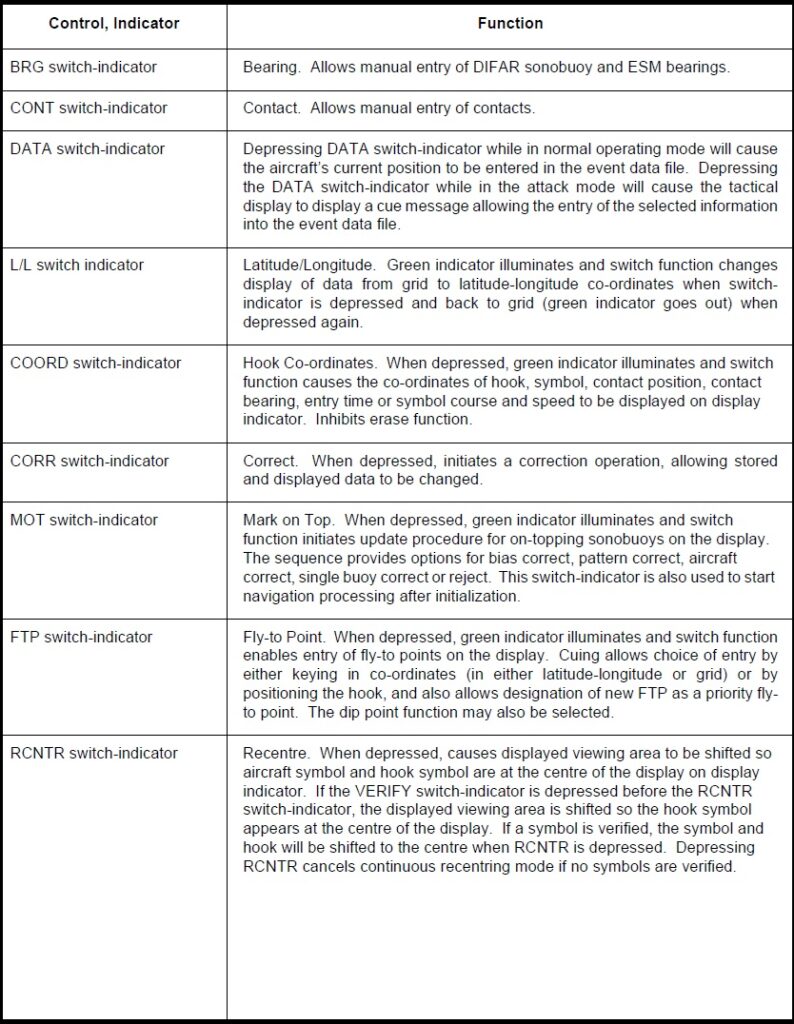 | Control, Indicator | Function |
|---|---|
| BRG switch-indicator | Bearing. Allows manual entry of DIFAR sonobuoy and ESM bearings. |
| CONT switch-indicator | Contact. Allows manual entry of contacts. |
| DATA switch-indicator | Depressing DATA switch-indicator while in normal operating mode will cause the aircraft's current position to be entered in the event data file. Depressing the DATA switch-indicator while in the attack mode will cause the tactical display to display a cue message allowing the entry of the selected information into the event data file. |
| L/L switch indicator | Latitude/Longitude. Green indicator illuminates and switch function changes display of data from grid to latitude-longitude co-ordinates when switch-indicator is depressed and back to grid (green indicator goes out) when depressed again. |
| COORD switch-indicator | Hook Co-ordinates. When depressed, green indicator illuminates and switch function causes the co-ordinates of hook, symbol, contact position, contact bearing, entry time or symbol course and speed to be displayed on display indicator. Inhibits erase function. |
| CORR switch-indicator | Correct. When depressed, initiates a correction operation, allowing stored and displayed data to be changed. |
| MOT switch-indicator | Mark on Top. When depressed, green indicator illuminates and switch function initiates update procedure for on-topping sonobuoys on the display. The sequence provides options for bias correct, pattern correct, aircraft correct, single buoy correct or reject. This switch-indicator is also used to start navigation processing after initialization. |
| FTP switch-indicator | Fly-to Point. When depressed, green indicator illuminates and switch function enables entry of fly-to points on the display. Cuing allows choice of entry by either keying in co-ordinates (in either latitude-longitude or grid) or by positioning the hook, and also allows designation of new FTP as a priority fly-to point. The dip point function may also be selected. |
| RCNTR switch-indicator | Recentre. When depressed, causes displayed viewing area to be shifted so aircraft symbol and hook symbol are at the centre of the display on display indicator. If the VERIFY switch-indicator is depressed before the RCNTR switch-indicator, the displayed viewing area is shifted so the hook symbol appears at the centre of the display. If a symbol is verified, the symbol and hook will be shifted to the centre when RCNTR is depressed. Depressing RCNTR cancels continuous recentring mode if no symbols are verified. |